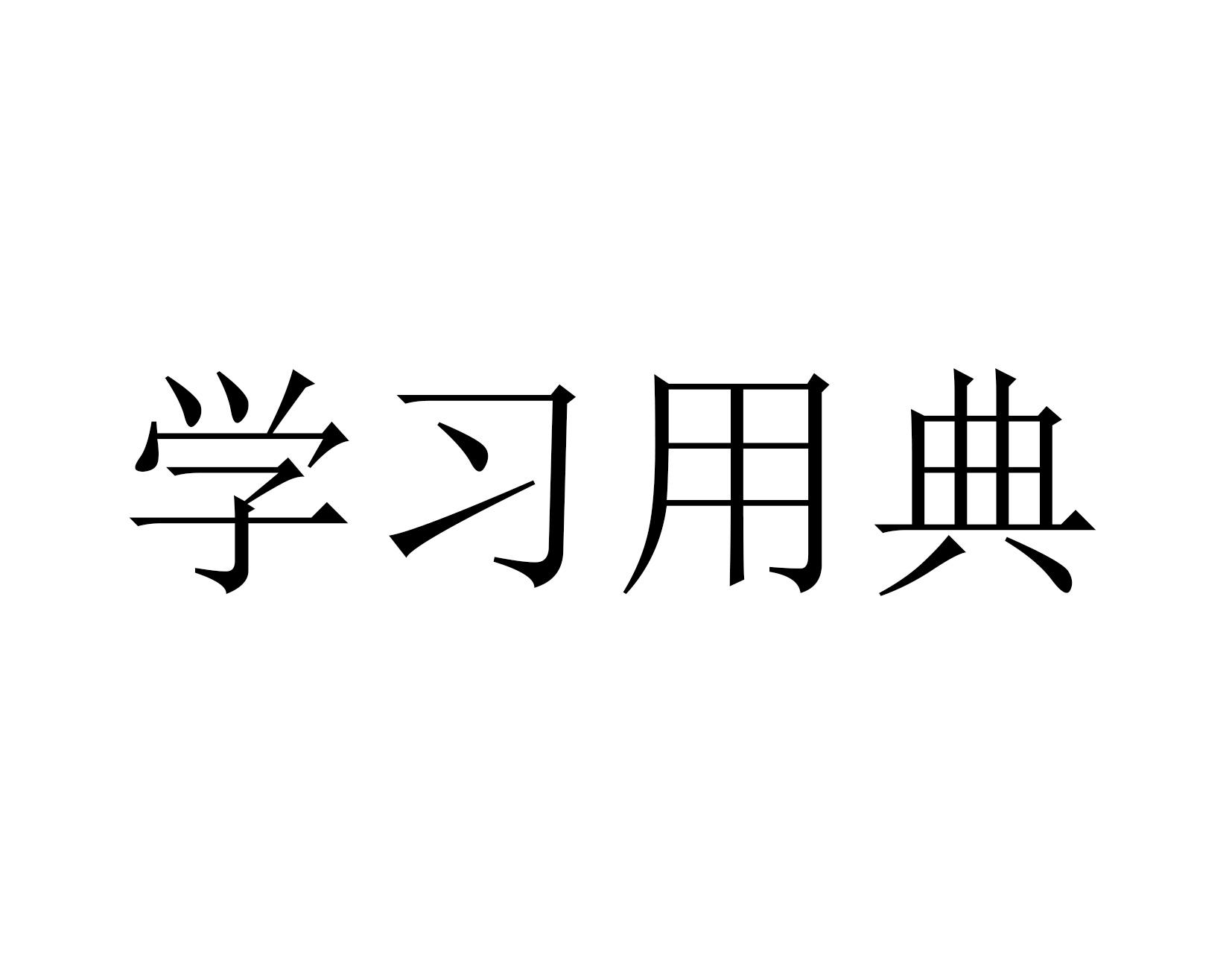 学习用典